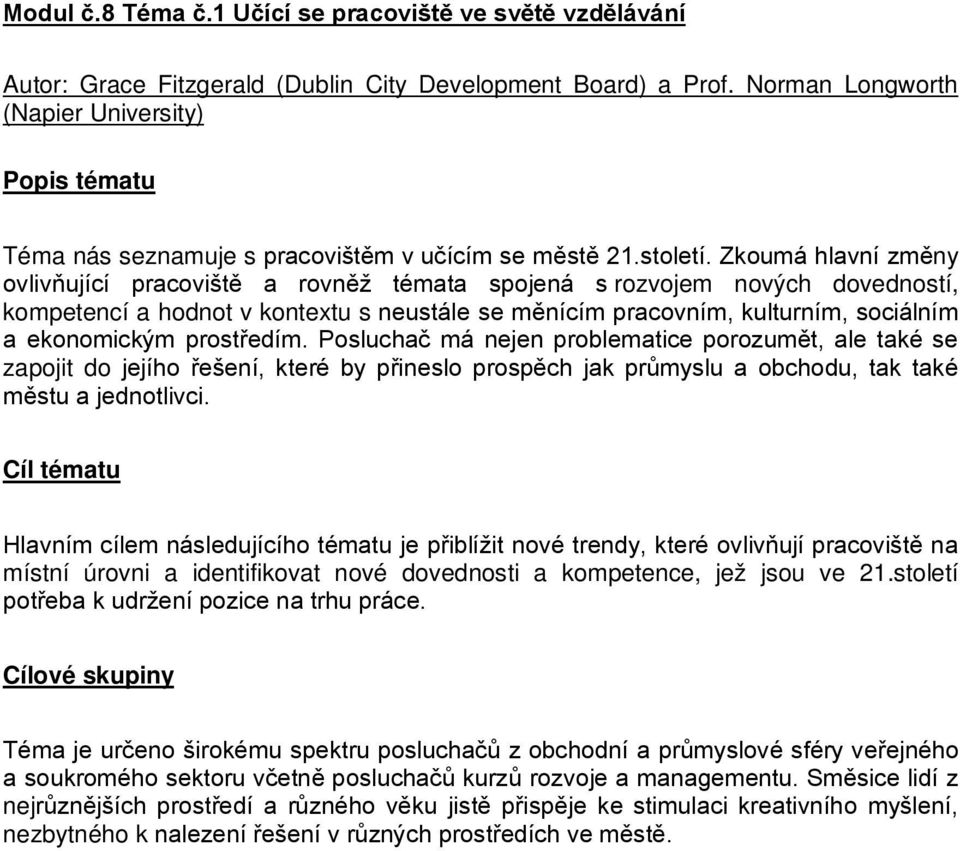 Modul č.8 Téma č.1 Učící se pracoviště ve světě vzdělávání

Autor: Grace Fitzgerald (Dublin City Development Board) a Prof. Norman Longworth (Napier University)

Popis tématu

Téma nás seznamuje s pracovištěm v učícím se městě 21.století. Zkoumá hlavní změny ovlivňující pracoviště a rovněž témata spojená s rozvojem nových dovedností, kompetencí a hodnot v kontextu s neustále se měnícím pracovním, kulturním, sociálním a ekonomickým prostředím. Posluchač má nejen problematice porozumět, ale také se zapojit do jejího řešení, které by přineslo prospěch jak průmyslu a obchodu, tak také městu a jednotlivci.

Cíl tématu

Hlavním cílem následujícího tématu je přiblížit nové trendy, které ovlivňují pracoviště na místní úrovni a identifikovat nové dovednosti a kompetence, jež jsou ve 21.století potřeba k udržení pozice na trhu práce.

Cílové skupiny

Téma je určeno širokému spektru posluchačů z obchodní a průmyslové sféry veřejného a soukromého sektoru včetně posluchačů kurzů rozvoje a managementu. Směsice lidí z nejrůznějších prostředí a různého věku jistě přispěje ke stimulaci kreativního myšlení, nezbytného k nalezení řešení v různých prostředích ve městě.